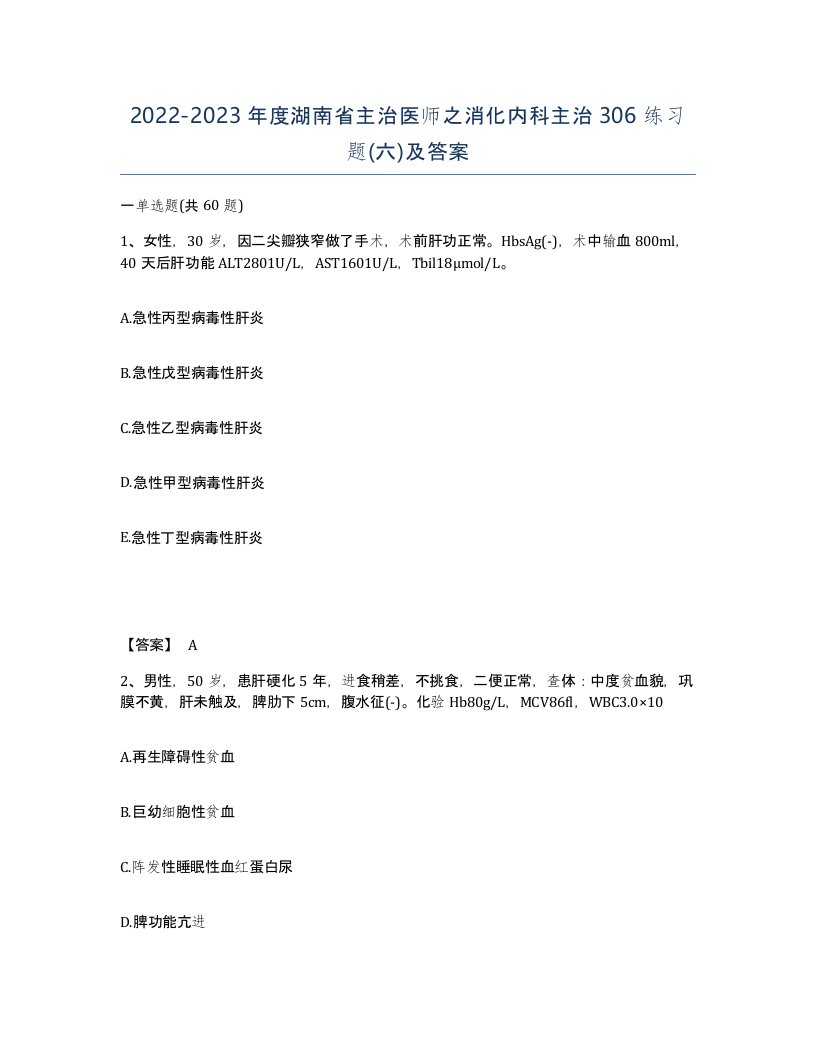 2022-2023 年度湖南省主治医师之消化内科主治 306 练习题(六)及答案

一单选题(共 60 题)

1、女性，30 岁，因二尖瓣狭窄做了手术，术前肝功正常。HbsAg(-)，术中输血 800ml，40 天后肝功能 ALT2801U/L，AST1601U/L，Tbil18μmol/L。

A.急性丙型病毒性肝炎

B.急性戊型病毒性肝炎

C.急性乙型病毒性肝炎

D.急性甲型病毒性肝炎

E.急性丁型病毒性肝炎

【答案】 A

2、男性，50 岁，患肝硬化 5 年，进食稍差，不挑食，二便正常，查体：中度贫血貌，巩膜不黄，肝未触及，脾肋下 5cm，腹水征(-)。化验 Hb80g/L，MCV86fl，WBC3.0×10

A.再生障碍性贫血

B.巨幼细胞性贫血

C.阵发性睡眠性血红蛋白尿

D.脾功能亢进